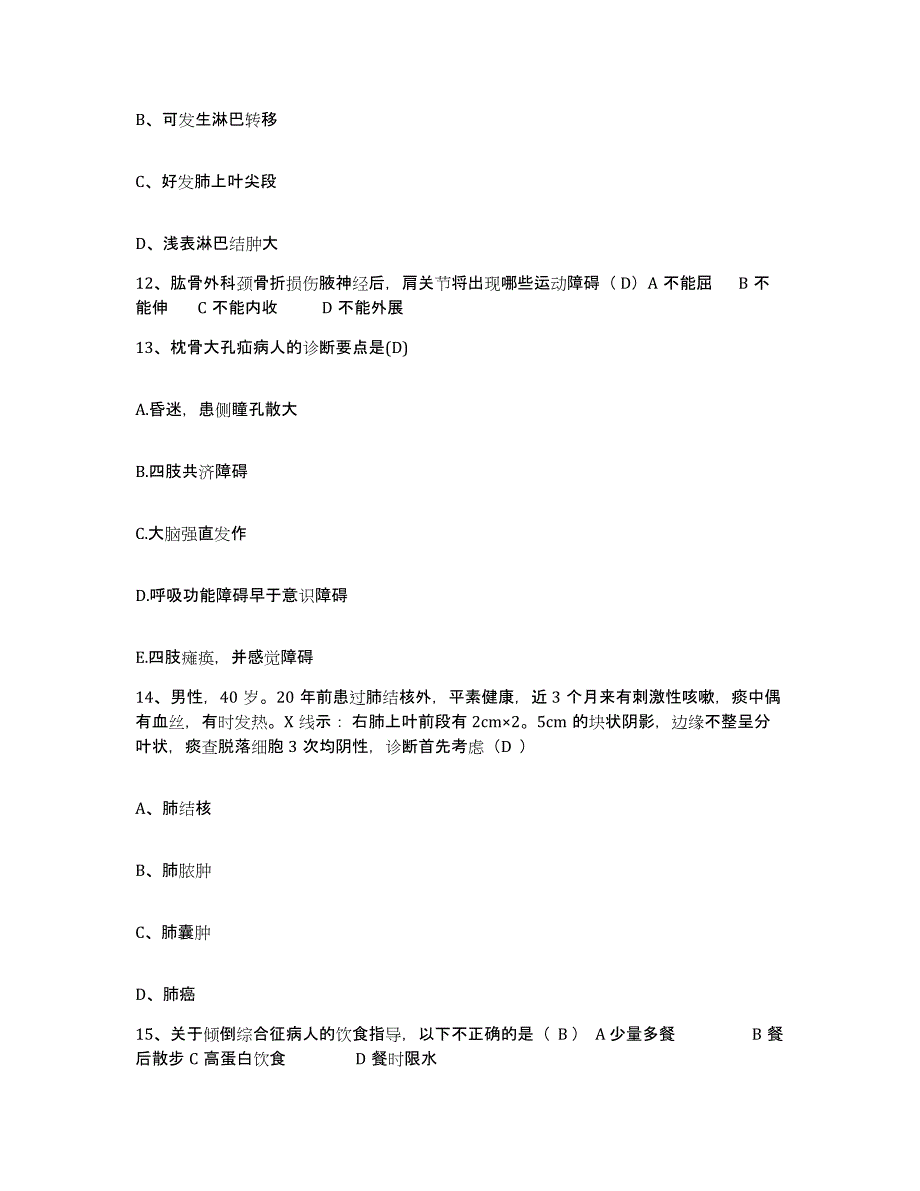 B、可发生淋巴转移

C、好发肺上叶尖段

D、浅表淋巴结肿大

12、肱骨外科颈骨折损伤腋神经后，肩关节将出现哪些运动障碍（D）A 不能屈　B 不能伸　C 不能内收　D 不能外展

13、枕骨大孔疝病人的诊断要点是(D)

A.昏迷，患侧瞳孔散大

B.四肢共济障碍

C.大脑强直发作

D.呼吸功能障碍早于意识障碍

E.四肢瘫痪，并感觉障碍

14、男性，40 岁。20 年前患过肺结核外，平素健康，近 3 个月来有刺激性咳嗽，痰中偶有血丝，有时发热。X 线示：右肺上叶前段有 2cm×2。5cm 的块状阴影，边缘不整呈分叶状，痰查脱落细胞 3 次均阴性，诊断首先考虑（D ）

A、肺结核

B、肺脓肿

C、肺囊肿

D、肺癌

15、关于倾倒综合征病人的饮食指导，以下不正确的是（ B ） A 少量多餐　B 餐后散步 C 高蛋白饮食　D 餐时限水